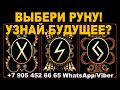 ВЫБЕРИ РУНУ!
УЗНАЙ,БУДУЩЕЕ?

+7 905 452 66 65 WhatsApp/Viber